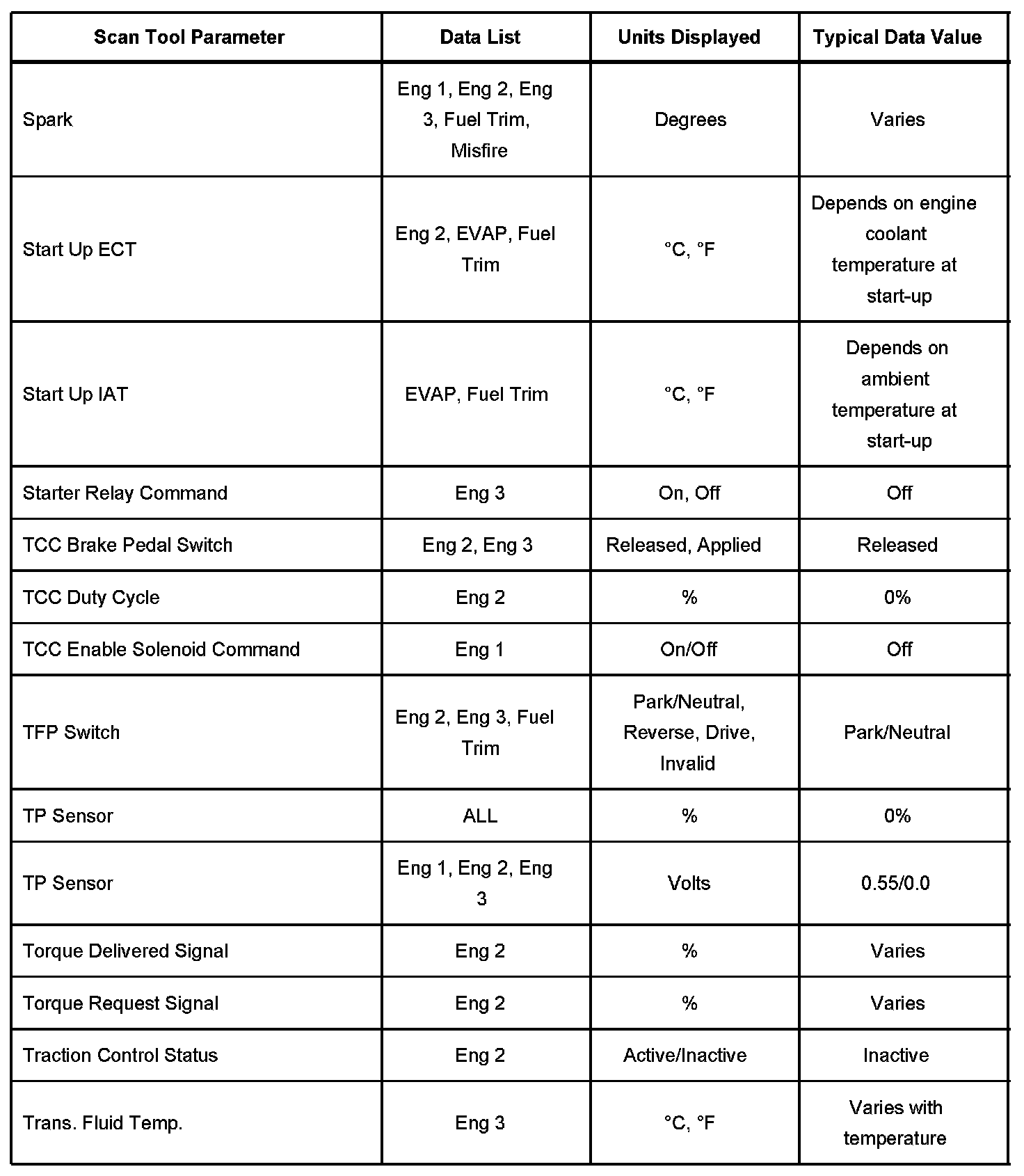 | Scan Tool Parameter | Data List | Units Displayed | Typical Data Value |
|---|---|---|---|
| Spark | Eng 1, Eng 2, Eng 3, Fuel Trim, Misfire | Degrees | Varies |
| Start Up ECT | Eng 2, EVAP, Fuel Trim | °C, °F | Depends on engine coolant temperature at start-up |
| Start Up IAT | EVAP, Fuel Trim | °C, °F | Depends on ambient temperature at start-up |
| Starter Relay Command | Eng 3 | On, Off | Off |
| TCC Brake Pedal Switch | Eng 2, Eng 3 | Released, Applied | Released |
| TCC Duty Cycle | Eng 2 | % | 0% |
| TCC Enable Solenoid Command | Eng 1 | On/Off | Off |
| TFP Switch | Eng 2, Eng 3, Fuel Trim | Park/Neutral, Reverse, Drive, Invalid | Park/Neutral |
| TP Sensor | ALL | % | 0% |
| TP Sensor | Eng 1, Eng 2, Eng 3 | Volts | 0.55/0.0 |
| Torque Delivered Signal | Eng 2 | % | Varies |
| Torque Request Signal | Eng 2 | % | Varies |
| Traction Control Status | Eng 2 | Active/Inactive | Inactive |
| Trans. Fluid Temp. | Eng 3 | °C, °F | Varies with temperature |